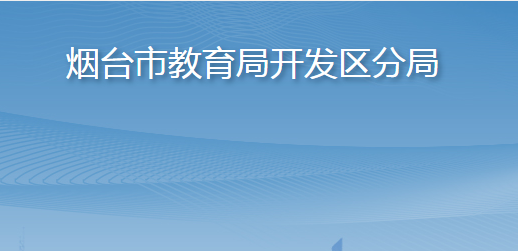 烟台市教育局开发区分局